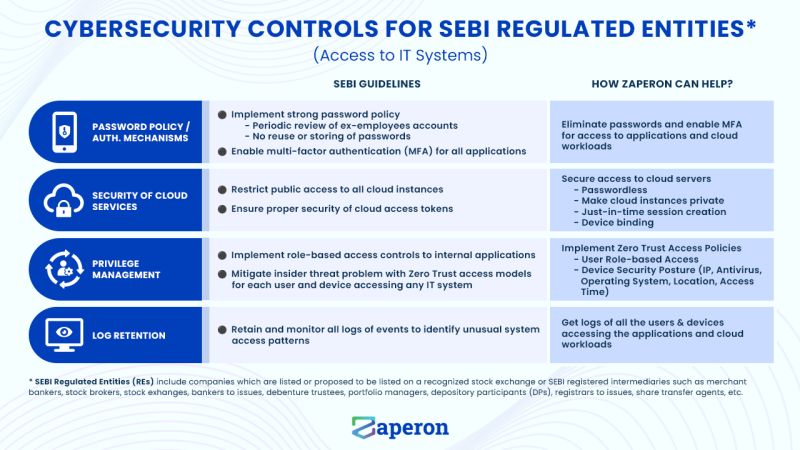 CYBERSECURITY CONTROLS FOR SEBI REGULATED ENTITIES*
(Access to IT Systems)

| | SEBI GUIDELINES | HOW ZAPERON CAN HELP? |
|---|---|---|
| PASSWORD POLICY / AUTH. MECHANISMS | ● Implement strong password policy - Periodic review of ex-employees accounts - No reuse or storing of passwords ● Enable multi-factor authentication (MFA) for all applications | Eliminate passwords and enable MFA for access to applications and cloud workloads |
| SECURITY OF CLOUD SERVICES | ● Restrict public access to all cloud instances ● Ensure proper security of cloud access tokens | Secure access to cloud servers - Passwordless - Make cloud instances private - Just-in-time session creation - Device binding |
| PRIVILEGE MANAGEMENT | ● Implement role-based access controls to internal applications ● Mitigate insider threat problem with Zero Trust access models for each user and device accessing any IT system | Implement Zero Trust Access Policies - User Role-based Access - Device Security Posture (IP, Antivirus, Operating System, Location, Access Time) |
| LOG RETENTION | ● Retain and monitor all logs of events to identify unusual system access patterns | Get logs of all the users & devices accessing the applications and cloud workloads |

* SEBI Regulated Entities (REs) include companies which are listed or proposed to be listed on a recognized stock exchange or SEBI registered intermediaries such as merchant bankers, stock brokers, stock exhanges, bankers to issues, debenture trustees, portfolio managers, depository participants (DPs), registrars to issues, share transfer agents, etc.

Zaperon